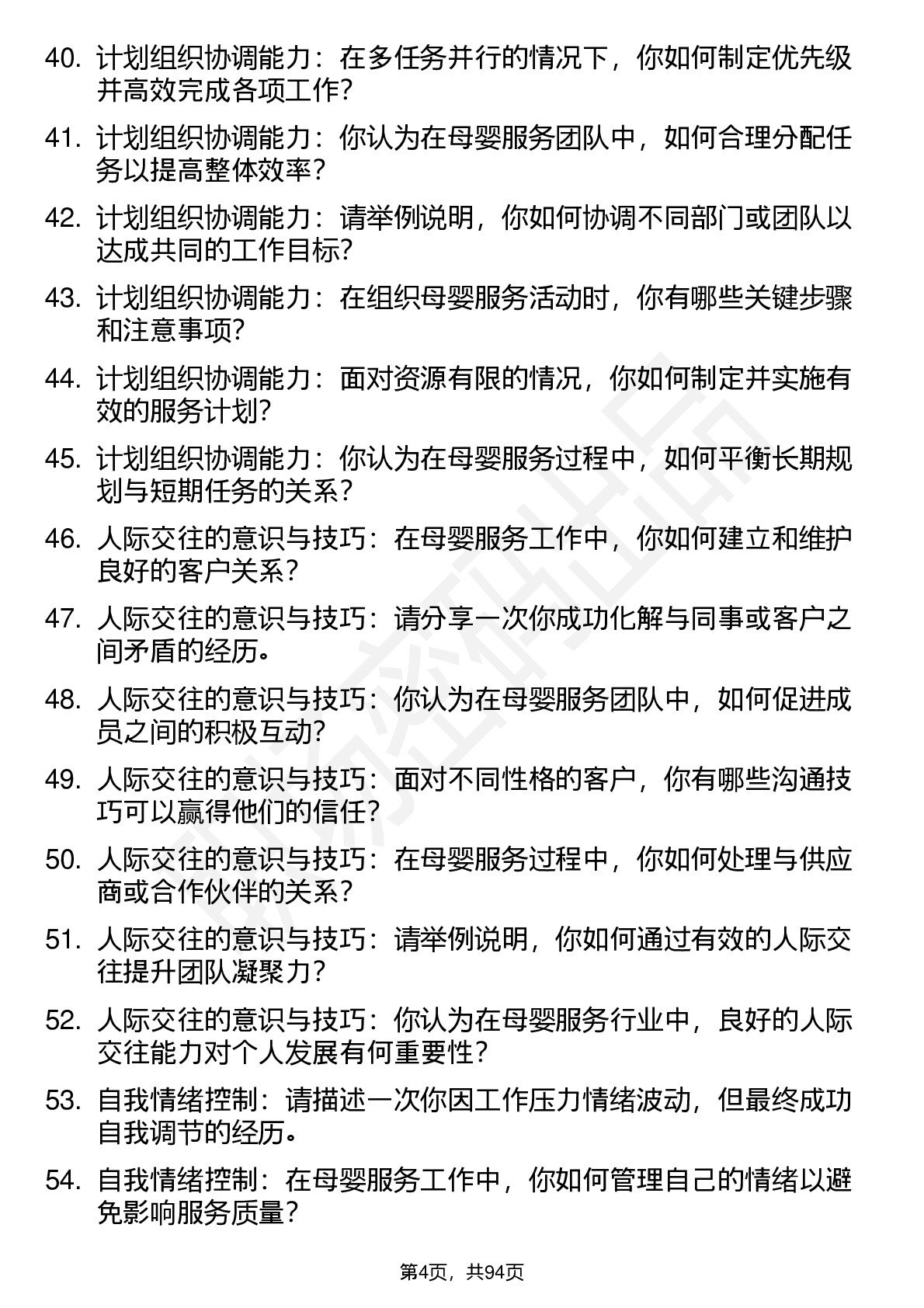 40. 计划组织协调能力：在多任务并行的情况下，你如何制定优先级并高效完成各项工作？

41. 计划组织协调能力：你认为在母婴服务团队中，如何合理分配任务以提高整体效率？

42. 计划组织协调能力：请举例说明，你如何协调不同部门或团队以达成共同的工作目标？

43. 计划组织协调能力：在组织母婴服务活动时，你有哪些关键步骤和注意事项？

44. 计划组织协调能力：面对资源有限的情况，你如何制定并实施有效的服务计划？

45. 计划组织协调能力：你认为在母婴服务过程中，如何平衡长期规划与短期任务的关系？

46. 人际交往的意识与技巧：在母婴服务工作中，你如何建立和维护良好的客户关系？

47. 人际交往的意识与技巧：请分享一次你成功化解与同事或客户之间矛盾的经历。

48. 人际交往的意识与技巧：你认为在母婴服务团队中，如何促进成员之间的积极互动？

49. 人际交往的意识与技巧：面对不同性格的客户，你有哪些沟通技巧可以赢得他们的信任？

50. 人际交往的意识与技巧：在母婴服务过程中，你如何处理与供应商或合作伙伴的关系？

51. 人际交往的意识与技巧：请举例说明，你如何通过有效的人际交往提升团队凝聚力？

52. 人际交往的意识与技巧：你认为在母婴服务行业中，良好的人际交往能力对个人发展有何重要性？

53. 自我情绪控制：请描述一次你因工作压力情绪波动，但最终成功自我调节的经历。

54. 自我情绪控制：在母婴服务工作中，你如何管理自己的情绪以避免影响服务质量？

第4页，共94页